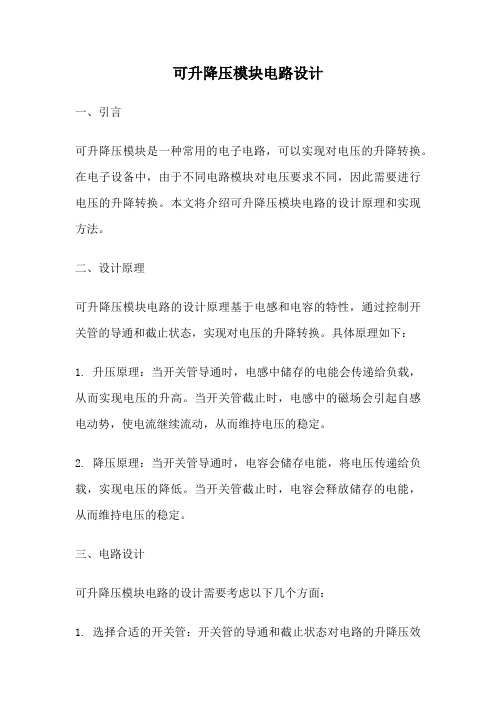 可升降压模块电路设计

一、引言

可升降压模块是一种常用的电子电路，可以实现对电压的升降转换。在电子设备中，由于不同电路模块对电压要求不同，因此需要进行电压的升降转换。本文将介绍可升降压模块电路的设计原理和实现方法。

二、设计原理

可升降压模块电路的设计原理基于电感和电容的特性，通过控制开关管的导通和截止状态，实现对电压的升降转换。具体原理如下：

1. 升压原理：当开关管导通时，电感中储存的电能会传递给负载，从而实现电压的升高。当开关管截止时，电感中的磁场会引起自感电动势，使电流继续流动，从而维持电压的稳定。

2. 降压原理：当开关管导通时，电容会储存电能，将电压传递给负载，实现电压的降低。当开关管截止时，电容会释放储存的电能，从而维持电压的稳定。

三、电路设计

可升降压模块电路的设计需要考虑以下几个方面：

1. 选择合适的开关管：开关管的导通和截止状态对电路的升降压效